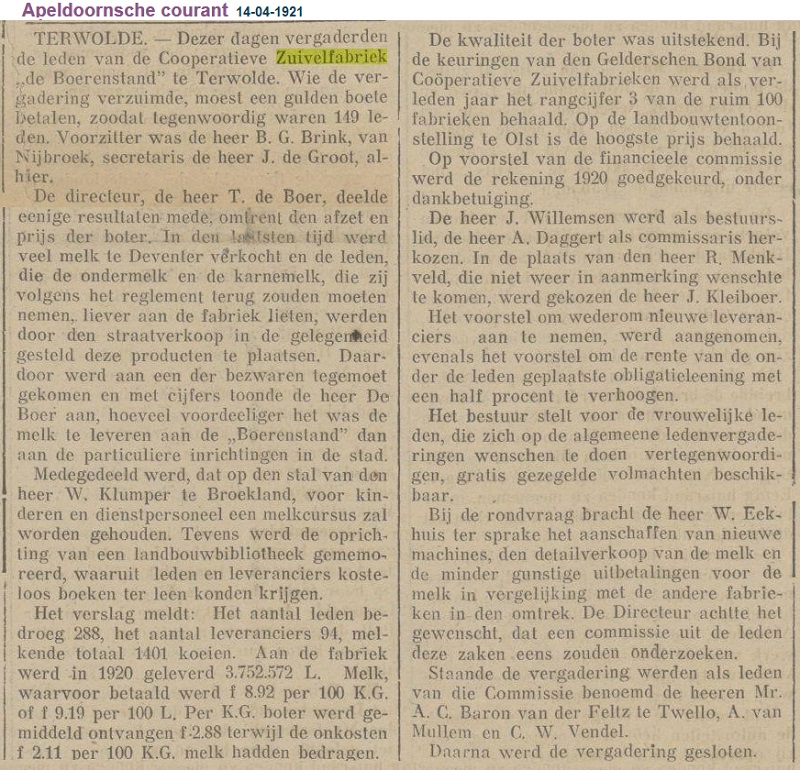 Apeldoornsche courant 14-04-1921

TERWOLDE. — Dezer dagen vergaderden de leden van de Cooperatieve Zuivelfabriek „de Boerenstand" te Terwolde. Wie de vergadering verzuimde, moest een gulden boete betalen, zoodat tegenwoordig waren 149 leden. Voorzitter was de heer B. G. Brink, van Nijbroek, secretaris de heer J. de Groot, alhier.

De directeur, de heer T. de Boer, deelde eenige resultaten mede, omtrent den afzet en prijs der boter. In den laatsten tijd werd veel melk te Deventer verkocht en de leden, die de ondermelk en de karnemelk, die zij volgens het reglement terug zouden moeten nemen, liever aan de fabriek lieten, werden door den straatverkoop in de gelegenheid gesteld deze producten te plaatsen. Daardoor werd aan een der bezwaren tegemoet gekomen en met cijfers toonde de heer De Boer aan, hoeveel voordeeliger het was de melk te leveren aan de „Boerenstand" dan aan de particuliere inrichtingen in de stad.

Medegedeeld werd, dat op den stal van den heer W. Klumper te Broekland, voor kinderen en dienstpersoneel een melkcursus zal worden gehouden. Tevens werd de oprichting van een landbouwbibliotheek gememoreerd, waaruit leden en leveranciers kosteloos boeken ter leen konden krijgen.

Het verslag meldt: Het aantal leden bedroeg 288, het aantal leveranciers 94, melkende totaal 1401 koeien. Aan de fabriek werd in 1920 geleverd 3.752.572 L. Melk, waarvoor betaald werd f 8.92 per 100 K.G. of f 9.19 per 100 L. Per K.G. boter werd gemiddeld ontvangen f 2.88 terwijl de onkosten f 2.11 per 100 K.G. melk hadden bedragen.

De kwaliteit der boter was uitstekend. Bij de keuringen van den Gelderschen Bond van Coöperatieve Zuivelfabrieken werd als verleden jaar het rangcijfer 3 van de ruim 100 fabrieken behaald. Op de landbouwtentoonstelling te Olst is de hoogste prijs behaald.

Op voorstel van de financieele commissie werd de rekening 1920 goedgekeurd, onder dankbetuiging.

De heer J. Willemsen werd als bestuurslid, de heer A. Daggert als commissaris herkozen. In de plaats van den heer R. Menkveld, die niet weer in aanmerking wenschte te komen, werd gekozen de heer J. Kleiboer.

Het voorstel om wederom nieuwe leveranciers aan te nemen, werd aangenomen, evenals het voorstel om de rente van de onder de leden geplaatste obligatieleening met een half procent te verhoogen.

Het bestuur stelt voor de vrouwelijke leden, die zich op de algemeene ledenvergaderingen wenschen te doen vertegenwoordigen, gratis gezegelde volmachten beschikbaar.

Bij de rondvraag bracht de heer W. Eekhuis ter sprake het aanschaffen van nieuwe machines, den detailverkoop van de melk en de minder gunstige uitbetalingen voor de melk in vergelijking met de andere fabrieken in den omtrek. De Directeur achtte het gewenscht, dat een commissie uit de leden deze zaken eens zouden onderzoeken.

Staande de vergadering werden als leden van die Commissie benoemd de heeren Mr. A. C. Baron van der Feltz te Twello, A. van Mullem en C. W. Vendel.

Daarna werd de vergadering gesloten.